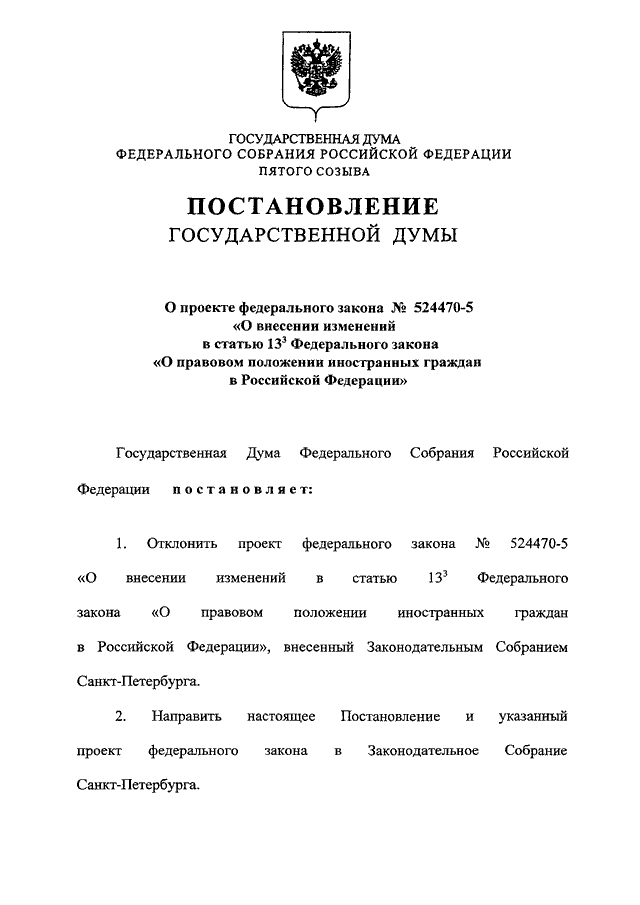 ГОСУДАРСТВЕННАЯ ДУМА
ФЕДЕРАЛЬНОГО СОБРАНИЯ РОССИЙСКОЙ ФЕДЕРАЦИИ
ПЯТОГО СОЗЫВА

ПОСТАНОВЛЕНИЕ
ГОСУДАРСТВЕННОЙ ДУМЫ

О проекте федерального закона № 524470-5
«О внесении изменений
в статью $13^3$ Федерального закона
«О правовом положении иностранных граждан
в Российской Федерации»

Государственная Дума Федерального Собрания Российской Федерации постановляет:

1. Отклонить проект федерального закона № 524470-5 «О внесении изменений в статью $13^3$ Федерального закона «О правовом положении иностранных граждан в Российской Федерации», внесенный Законодательным Собранием Санкт-Петербурга.

2. Направить настоящее Постановление и указанный проект федерального закона в Законодательное Собрание Санкт-Петербурга.